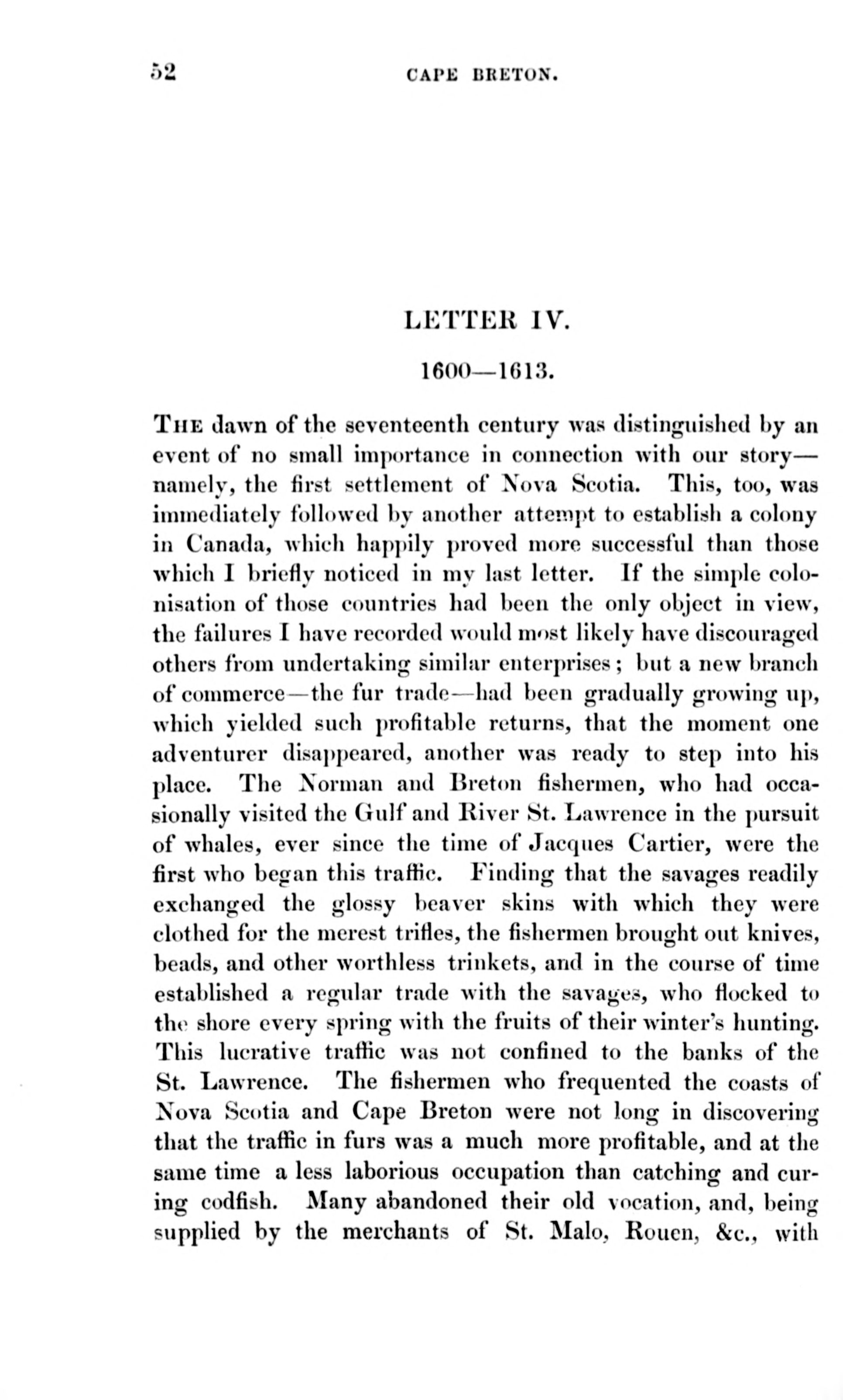 52 CAPE BRETON.

LETTER IV.

1600—1613.

THE dawn of the seventeenth century was distinguished by an event of no small importance in connection with our story—namely, the first settlement of Nova Scotia. This, too, was immediately followed by another attempt to establish a colony in Canada, which happily proved more successful than those which I briefly noticed in my last letter. If the simple colonisation of those countries had been the only object in view, the failures I have recorded would most likely have discouraged others from undertaking similar enterprises; but a new branch of commerce—the fur trade—had been gradually growing up, which yielded such profitable returns, that the moment one adventurer disappeared, another was ready to step into his place. The Norman and Breton fishermen, who had occasionally visited the Gulf and River St. Lawrence in the pursuit of whales, ever since the time of Jacques Cartier, were the first who began this traffic. Finding that the savages readily exchanged the glossy beaver skins with which they were clothed for the merest trifles, the fishermen brought out knives, beads, and other worthless trinkets, and in the course of time established a regular trade with the savages, who flocked to the shore every spring with the fruits of their winter's hunting. This lucrative traffic was not confined to the banks of the St. Lawrence. The fishermen who frequented the coasts of Nova Scotia and Cape Breton were not long in discovering that the traffic in furs was a much more profitable, and at the same time a less laborious occupation than catching and curing codfish. Many abandoned their old vocation, and, being supplied by the merchants of St. Malo, Rouen, &c., with